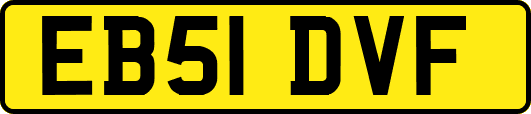 EB51 DVF